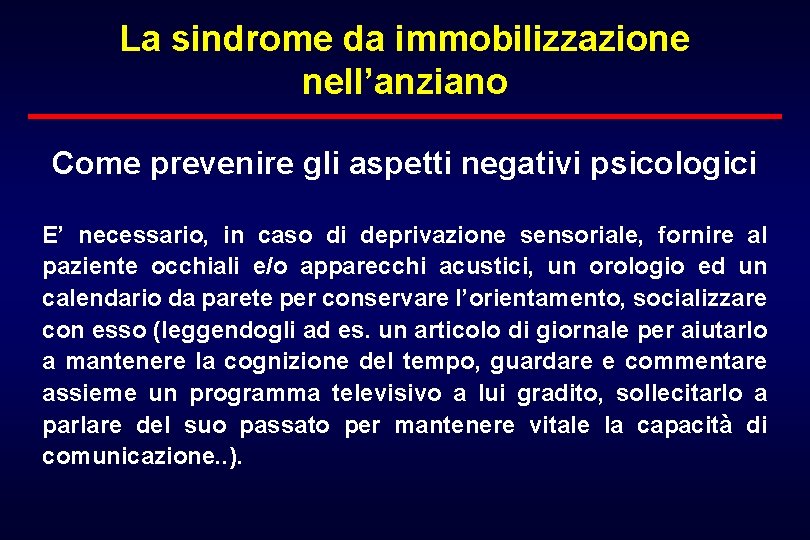 La sindrome da immobilizzazione nell’anziano

Come prevenire gli aspetti negativi psicologici

E’ necessario, in caso di deprivazione sensoriale, fornire al paziente occhiali e/o apparecchi acustici, un orologio ed un calendario da parete per conservare l’orientamento, socializzare con esso (leggendogli ad es. un articolo di giornale per aiutarlo a mantenere la cognizione del tempo, guardare e commentare assieme un programma televisivo a lui gradito, sollecitarlo a parlare del suo passato per mantenere vitale la capacità di comunicazione..).